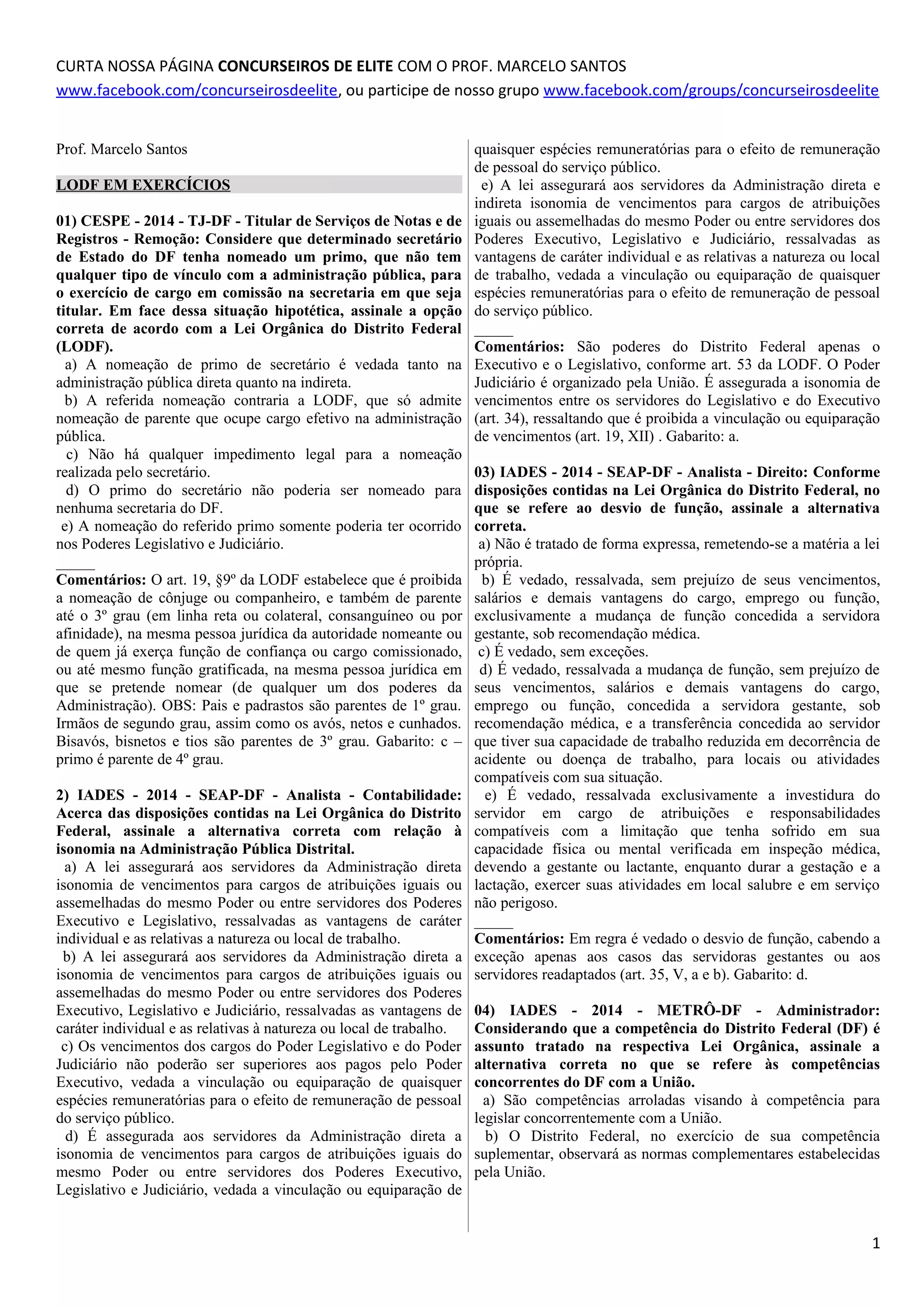 CURTA NOSSA PÁGINA CONCURSEIROS DE ELITE COM O PROF. MARCELO SANTOS
www.facebook.com/concurseirosdeelite, ou participe de nosso grupo www.facebook.com/groups/concurseirosdeelite

Prof. Marcelo Santos

LODF EM EXERCÍCIOS

01) CESPE - 2014 - TJ-DF - Titular de Serviços de Notas e de Registros - Remoção: Considere que determinado secretário de Estado do DF tenha nomeado um primo, que não tem qualquer tipo de vínculo com a administração pública, para o exercício de cargo em comissão na secretaria em que seja titular. Em face dessa situação hipotética, assinale a opção correta de acordo com a Lei Orgânica do Distrito Federal (LODF).
a) A nomeação de primo de secretário é vedada tanto na administração pública direta quanto na indireta.
b) A referida nomeação contraria a LODF, que só admite nomeação de parente que ocupe cargo efetivo na administração pública.
c) Não há qualquer impedimento legal para a nomeação realizada pelo secretário.
d) O primo do secretário não poderia ser nomeado para nenhuma secretaria do DF.
e) A nomeação do referido primo somente poderia ter ocorrido nos Poderes Legislativo e Judiciário.
_____
Comentários: O art. 19, §9º da LODF estabelece que é proibida a nomeação de cônjuge ou companheiro, e também de parente até o 3º grau (em linha reta ou colateral, consanguíneo ou por afinidade), na mesma pessoa jurídica da autoridade nomeante ou de quem já exerça função de confiança ou cargo comissionado, ou até mesmo função gratificada, na mesma pessoa jurídica em que se pretende nomear (de qualquer um dos poderes da Administração). OBS: Pais e padrastos são parentes de 1º grau. Irmãos de segundo grau, assim como os avós, netos e cunhados. Bisavós, bisnetos e tios são parentes de 3º grau. Gabarito: c – primo é parente de 4º grau.

2) IADES - 2014 - SEAP-DF - Analista - Contabilidade: Acerca das disposições contidas na Lei Orgânica do Distrito Federal, assinale a alternativa correta com relação à isonomia na Administração Pública Distrital.
a) A lei assegurará aos servidores da Administração direta isonomia de vencimentos para cargos de atribuições iguais ou assemelhadas do mesmo Poder ou entre servidores dos Poderes Executivo e Legislativo, ressalvadas as vantagens de caráter individual e as relativas a natureza ou local de trabalho.
b) A lei assegurará aos servidores da Administração direta a isonomia de vencimentos para cargos de atribuições iguais ou assemelhadas do mesmo Poder ou entre servidores dos Poderes Executivo, Legislativo e Judiciário, ressalvadas as vantagens de caráter individual e as relativas à natureza ou local de trabalho.
c) Os vencimentos dos cargos do Poder Legislativo e do Poder Judiciário não poderão ser superiores aos pagos pelo Poder Executivo, vedada a vinculação ou equiparação de quaisquer espécies remuneratórias para o efeito de remuneração de pessoal do serviço público.
d) É assegurada aos servidores da Administração direta a isonomia de vencimentos para cargos de atribuições iguais do mesmo Poder ou entre servidores dos Poderes Executivo, Legislativo e Judiciário, vedada a vinculação ou equiparação de quaisquer espécies remuneratórias para o efeito de remuneração de pessoal do serviço público.
e) A lei assegurará aos servidores da Administração direta e indireta isonomia de vencimentos para cargos de atribuições iguais ou assemelhadas do mesmo Poder ou entre servidores dos Poderes Executivo, Legislativo e Judiciário, ressalvadas as vantagens de caráter individual e as relativas a natureza ou local de trabalho, vedada a vinculação ou equiparação de quaisquer espécies remuneratórias para o efeito de remuneração de pessoal do serviço público.
_____
Comentários: São poderes do Distrito Federal apenas o Executivo e o Legislativo, conforme art. 53 da LODF. O Poder Judiciário é organizado pela União. É assegurada a isonomia de vencimentos entre os servidores do Legislativo e do Executivo (art. 34), ressaltando que é proibida a vinculação ou equiparação de vencimentos (art. 19, XII) . Gabarito: a.

03) IADES - 2014 - SEAP-DF - Analista - Direito: Conforme disposições contidas na Lei Orgânica do Distrito Federal, no que se refere ao desvio de função, assinale a alternativa correta.
a) Não é tratado de forma expressa, remetendo-se a matéria a lei própria.
b) É vedado, ressalvada, sem prejuízo de seus vencimentos, salários e demais vantagens do cargo, emprego ou função, exclusivamente a mudança de função concedida a servidora gestante, sob recomendação médica.
c) É vedado, sem exceções.
d) É vedado, ressalvada a mudança de função, sem prejuízo de seus vencimentos, salários e demais vantagens do cargo, emprego ou função, concedida a servidora gestante, sob recomendação médica, e a transferência concedida ao servidor que tiver sua capacidade de trabalho reduzida em decorrência de acidente ou doença de trabalho, para locais ou atividades compatíveis com sua situação.
e) É vedado, ressalvada exclusivamente a investidura do servidor em cargo de atribuições e responsabilidades compatíveis com a limitação que tenha sofrido em sua capacidade física ou mental verificada em inspeção médica, devendo a gestante ou lactante, enquanto durar a gestação e a lactação, exercer suas atividades em local salubre e em serviço não perigoso.
_____
Comentários: Em regra é vedado o desvio de função, cabendo a exceção apenas aos casos das servidoras gestantes ou aos servidores readaptados (art. 35, V, a e b). Gabarito: d.

04) IADES - 2014 - METRÔ-DF - Administrador: Considerando que a competência do Distrito Federal (DF) é assunto tratado na respectiva Lei Orgânica, assinale a alternativa correta no que se refere às competências concorrentes do DF com a União.
a) São competências arroladas visando à competência para legislar concorrentemente com a União.
b) O Distrito Federal, no exercício de sua competência suplementar, observará as normas complementares estabelecidas pela União.

1